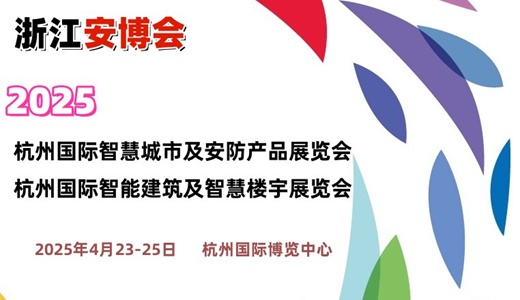 浙江安博会

2025

杭州国际智慧城市及安防产品展览会
杭州国际智能建筑及智慧楼宇展览会

2025年4月23-25日　杭州国际博览中心